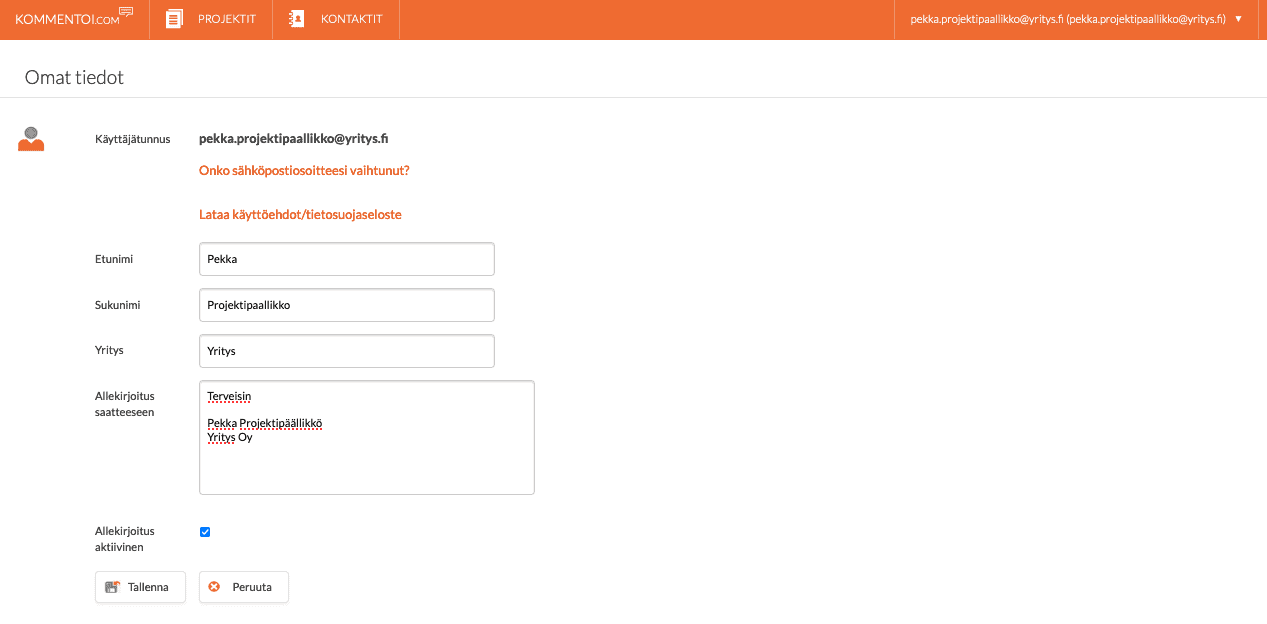 KOMMENTOI.COM PROJEKTIT KONTAKTIT pekka.projektipaallikko@yritys.fi (pekka.projektipaallikko@yritys.fi) ▼

Omat tiedot

Käyttäjätunnus pekka.projektipaallikko@yritys.fi

Onko sähköpostiosoitteesi vaihtunut?

Lataa käyttöehdot/tietosuojaseloste

Etunimi Pekka

Sukunimi Projektipaallikko

Yritys Yritys

Allekirjoitus saatteeseen
Terveisin

Pekka Projektipäällikkö
Yritys Oy

Allekirjoitus aktiivinen

Tallenna Peruuta